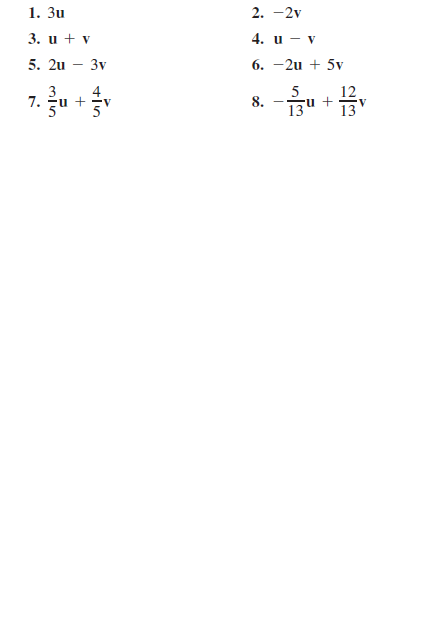 1. $3\mathbf{u}$

2. $-2\mathbf{v}$

3. $\mathbf{u} + \mathbf{v}$

4. $\mathbf{u} - \mathbf{v}$

5. $2\mathbf{u} - 3\mathbf{v}$

6. $-2\mathbf{u} + 5\mathbf{v}$

7. $\frac{3}{5}\mathbf{u} + \frac{4}{5}\mathbf{v}$

8. $-\frac{5}{13}\mathbf{u} + \frac{12}{13}\mathbf{v}$